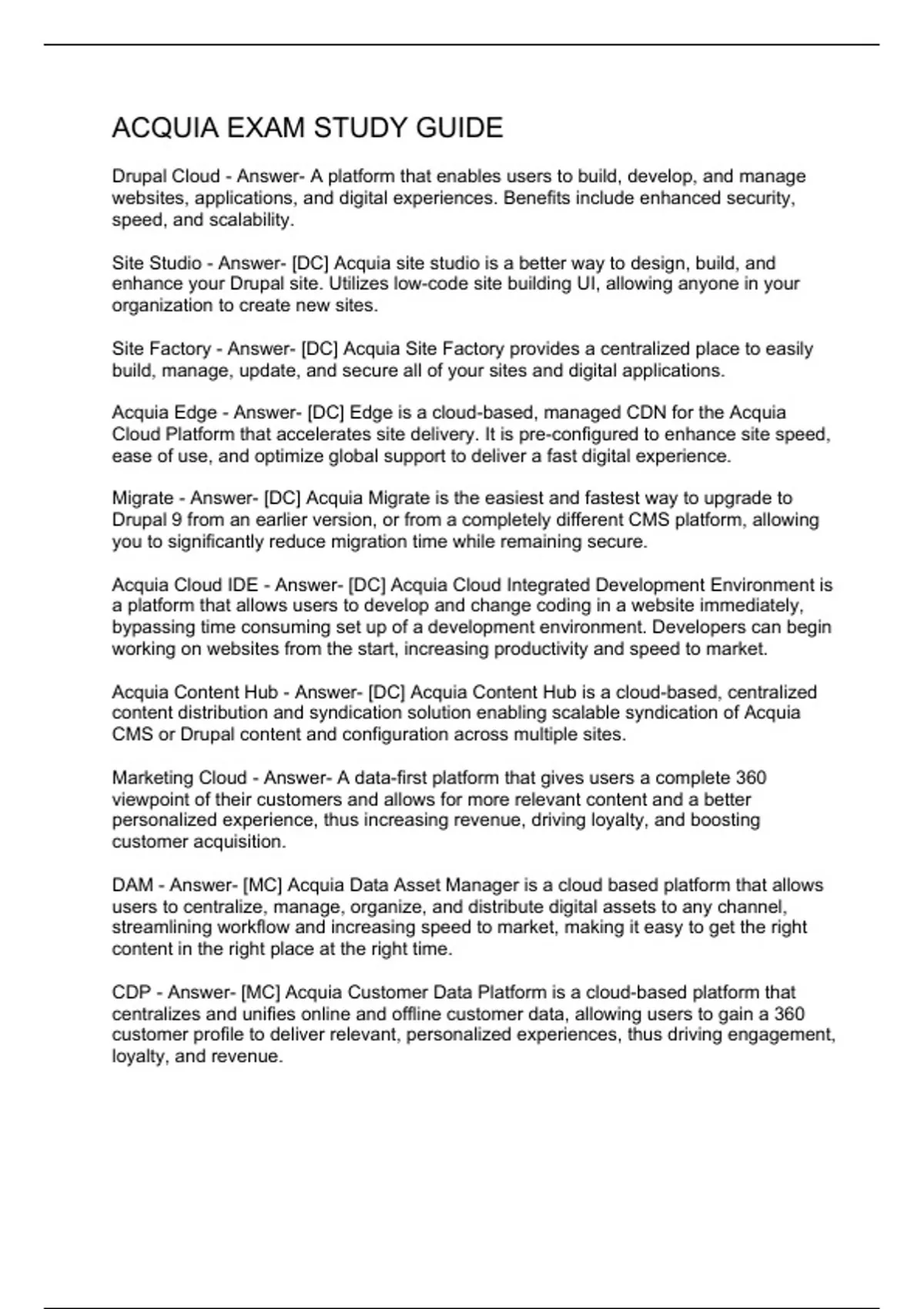 ACQUIA EXAM STUDY GUIDE

Drupal Cloud - Answer- A platform that enables users to build, develop, and manage websites, applications, and digital experiences. Benefits include enhanced security, speed, and scalability.

Site Studio - Answer- [DC] Acquia site studio is a better way to design, build, and enhance your Drupal site. Utilizes low-code site building UI, allowing anyone in your organization to create new sites.

Site Factory - Answer- [DC] Acquia Site Factory provides a centralized place to easily build, manage, update, and secure all of your sites and digital applications.

Acquia Edge - Answer- [DC] Edge is a cloud-based, managed CDN for the Acquia Cloud Platform that accelerates site delivery. It is pre-configured to enhance site speed, ease of use, and optimize global support to deliver a fast digital experience.

Migrate - Answer- [DC] Acquia Migrate is the easiest and fastest way to upgrade to Drupal 9 from an earlier version, or from a completely different CMS platform, allowing you to significantly reduce migration time while remaining secure.

Acquia Cloud IDE - Answer- [DC] Acquia Cloud Integrated Development Environment is a platform that allows users to develop and change coding in a website immediately, bypassing time consuming set up of a development environment. Developers can begin working on websites from the start, increasing productivity and speed to market.

Acquia Content Hub - Answer- [DC] Acquia Content Hub is a cloud-based, centralized content distribution and syndication solution enabling scalable syndication of Acquia CMS or Drupal content and configuration across multiple sites.

Marketing Cloud - Answer- A data-first platform that gives users a complete 360 viewpoint of their customers and allows for more relevant content and a better personalized experience, thus increasing revenue, driving loyalty, and boosting customer acquisition.

DAM - Answer- [MC] Acquia Data Asset Manager is a cloud based platform that allows users to centralize, manage, organize, and distribute digital assets to any channel, streamlining workflow and increasing speed to market, making it easy to get the right content in the right place at the right time.

CDP - Answer- [MC] Acquia Customer Data Platform is a cloud-based platform that centralizes and unifies online and offline customer data, allowing users to gain a 360 customer profile to deliver relevant, personalized experiences, thus driving engagement, loyalty, and revenue.